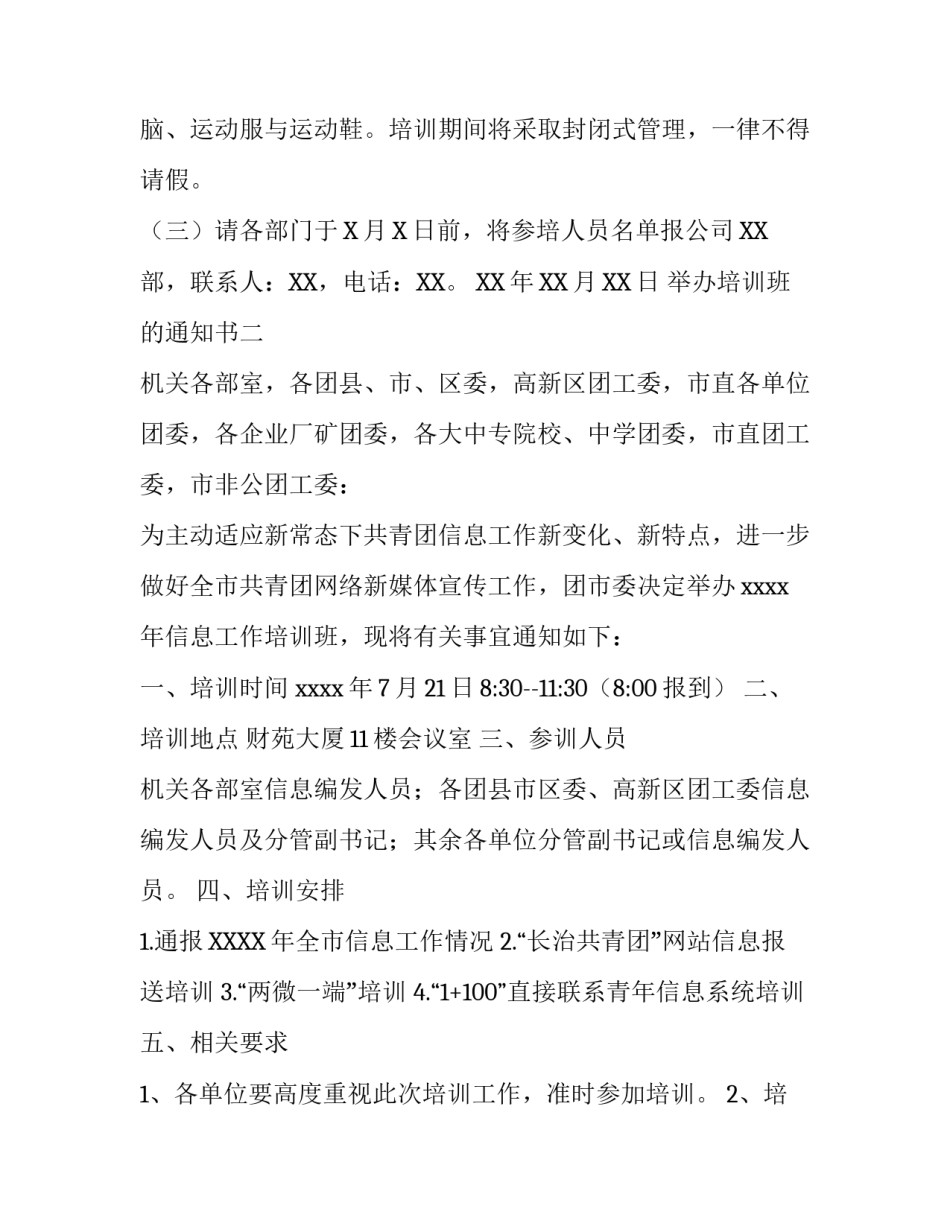 脑、运动服与运动鞋。培训期间将采取封闭式管理，一律不得请假。

（三）请各部门于 X 月 X 日前，将参培人员名单报公司 XX 部，联系人：XX，电话：XX。 XX 年 XX 月 XX 日 举办培训班的通知书二

机关各部室，各团县、市、区委，高新区团工委，市直各单位团委，各企业厂矿团委，各大中专院校、中学团委，市直团工委，市非公团工委：

为主动适应新常态下共青团信息工作新变化、新特点，进一步做好全市共青团网络新媒体宣传工作，团市委决定举办 xxxx 年信息工作培训班，现将有关事宜通知如下：

一、培训时间 xxxx 年 7 月 21 日 8:30--11:30（8:00 报到） 二、培训地点 财苑大厦 11 楼会议室 三、参训人员

机关各部室信息编发人员；各团县市区委、高新区团工委信息编发人员及分管副书记；其余各单位分管副书记或信息编发人员。 四、培训安排

1.通报 XXXX 年全市信息工作情况 2.“长治共青团”网站信息报送培训 3.“两微一端”培训 4.“1+100”直接联系青年信息系统培训 五、相关要求

1、各单位要高度重视此次培训工作，准时参加培训。 2、培